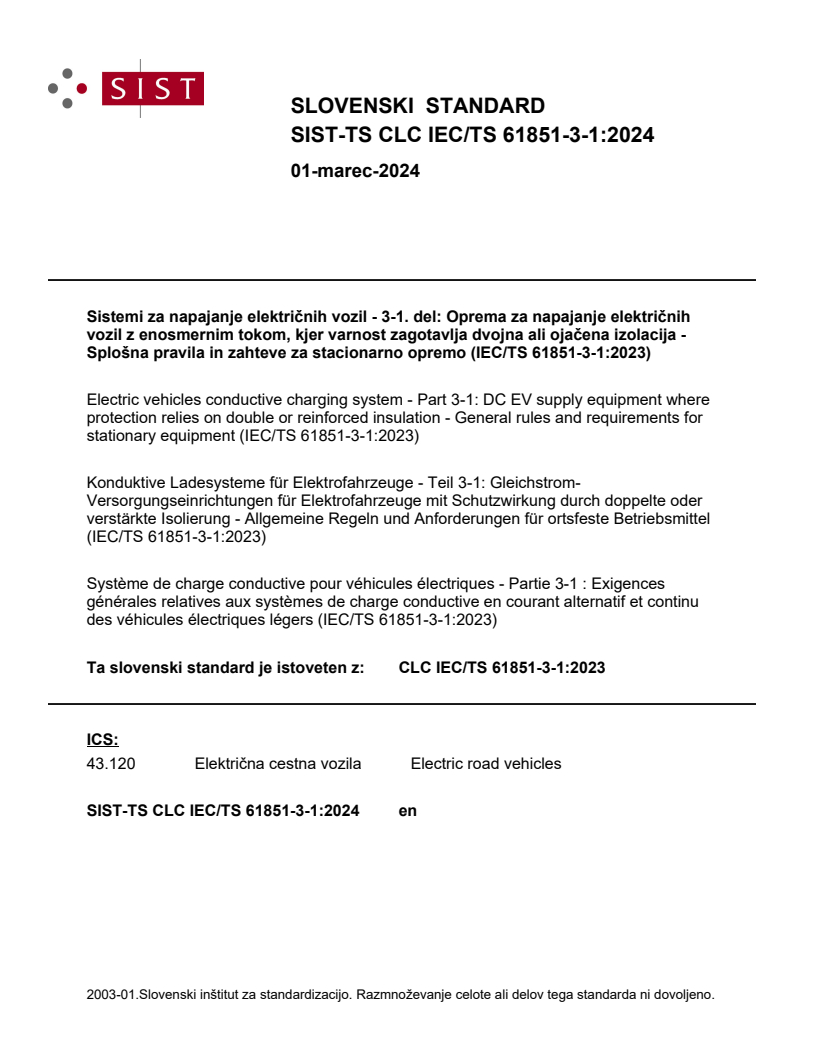 SIST

SLOVENSKI STANDARD
SIST-TS CLC IEC/TS 61851-3-1:2024

01-marec-2024

Sistemi za napajanje električnih vozil - 3-1. del: Oprema za napajanje električnih vozil z enosmernim tokom, kjer varnost zagotavlja dvojna ali ojačena izolacija - Splošna pravila in zahteve za stacionarno opremo (IEC/TS 61851-3-1:2023)

Electric vehicles conductive charging system - Part 3-1: DC EV supply equipment where protection relies on double or reinforced insulation - General rules and requirements for stationary equipment (IEC/TS 61851-3-1:2023)

Konduktive Ladesysteme für Elektrofahrzeuge - Teil 3-1: Gleichstrom-Versorgungseinrichtungen für Elektrofahrzeuge mit Schutzwirkung durch doppelte oder verstärkte Isolierung - Allgemeine Regeln und Anforderungen für ortsfeste Betriebsmittel (IEC/TS 61851-3-1:2023)

Système de charge conductive pour véhicules électriques - Partie 3-1 : Exigences générales relatives aux systèmes de charge conductive en courant alternatif et continu des véhicules électriques légers (IEC/TS 61851-3-1:2023)

Ta slovenski standard je istoveten z: CLC IEC/TS 61851-3-1:2023

ICS:
43.120 Električna cestna vozila Electric road vehicles

SIST-TS CLC IEC/TS 61851-3-1:2024 en

2003-01.Slovenski inštitut za standardizacijo. Razmnoževanje celote ali delov tega standarda ni dovoljeno.